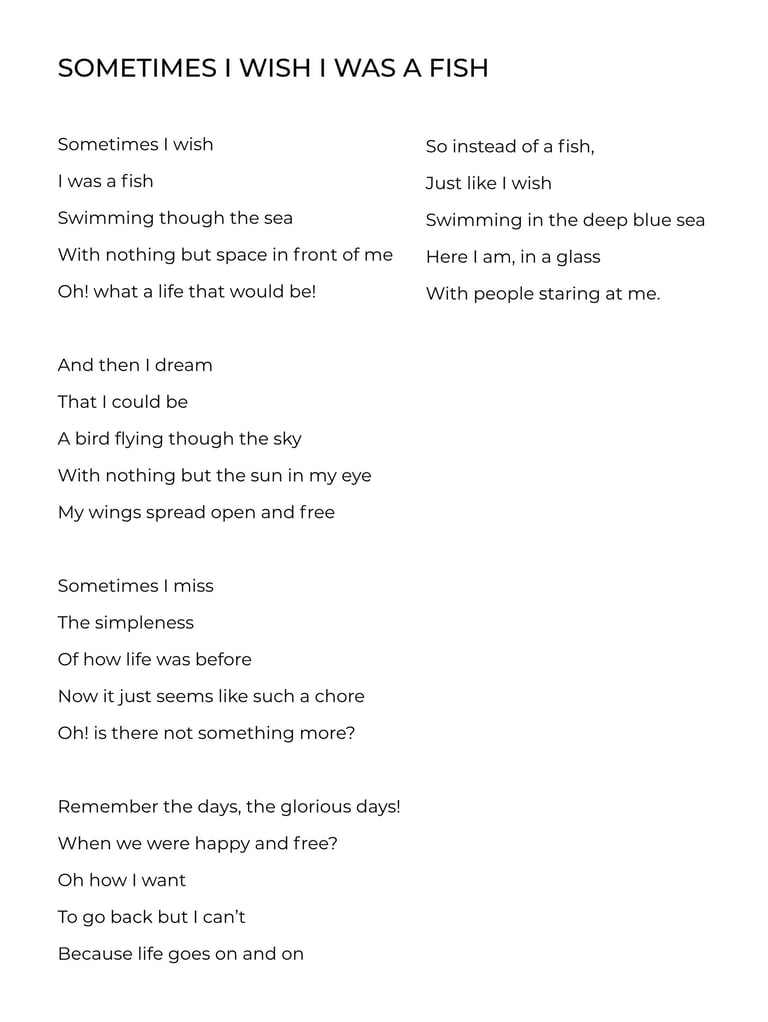 SOMETIMES I WISH I WAS A FISH

Sometimes I wish
I was a fish
Swimming though the sea
With nothing but space in front of me
Oh! what a life that would be!

And then I dream
That I could be
A bird flying though the sky
With nothing but the sun in my eye
My wings spread open and free

Sometimes I miss
The simpleness
Of how life was before
Now it just seems like such a chore
Oh! is there not something more?

Remember the days, the glorious days!
When we were happy and free?
Oh how I want
To go back but I can't
Because life goes on and on

So instead of a fish,
Just like I wish
Swimming in the deep blue sea
Here I am, in a glass
With people staring at me.